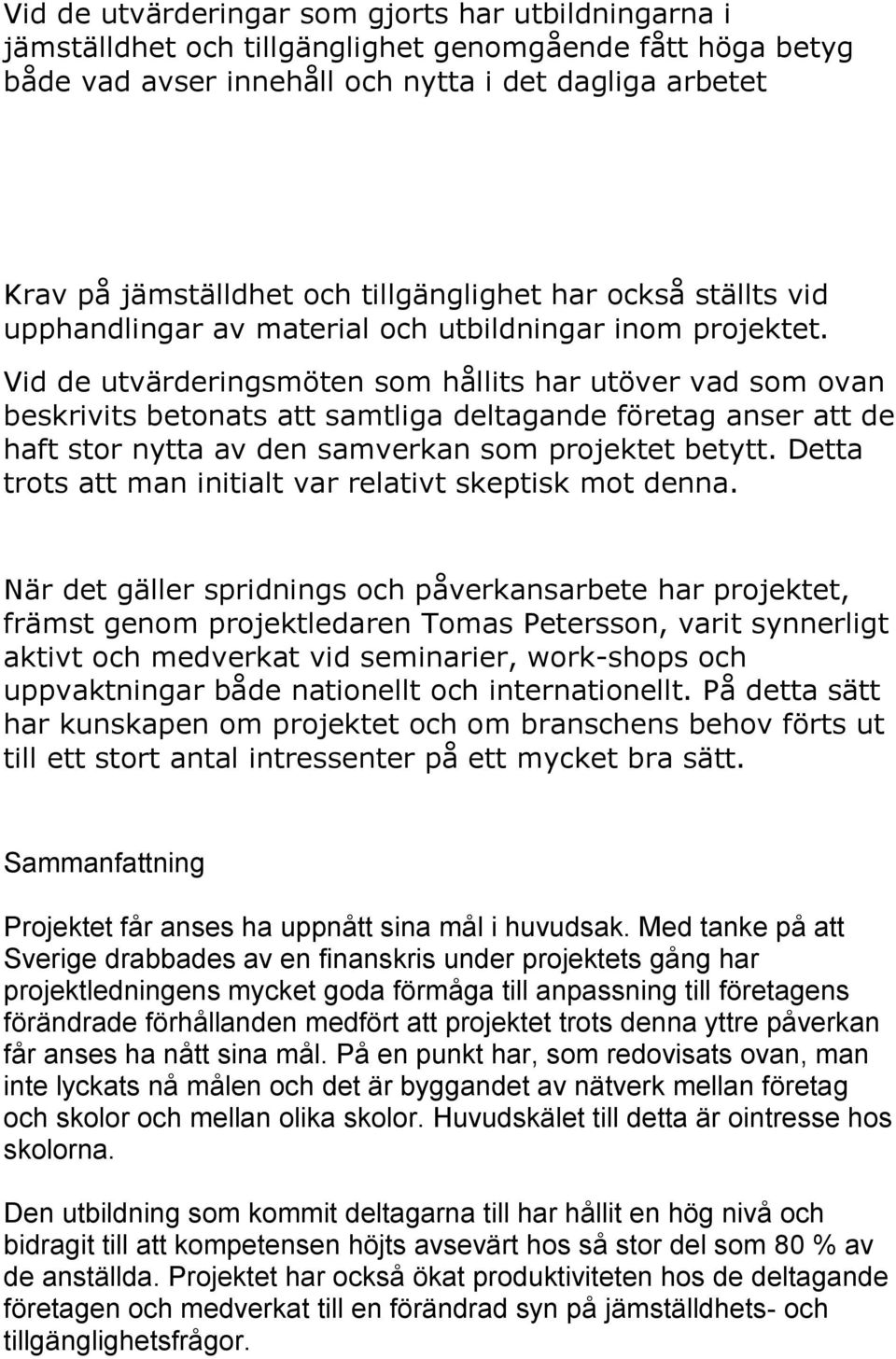 Vid de utvärderingar som gjorts har utbildningarna i jämställdhet och tillgänglighet genomgående fått höga betyg både vad avser innehåll och nytta i det dagliga arbetet

Krav på jämställdhet och tillgänglighet har också ställts vid upphandlingar av material och utbildningar inom projektet. Vid de utvärderingsmöten som hållits har utöver vad som ovan beskrivits betonats att samtliga deltagande företag anser att de haft stor nytta av den samverkan som projektet betytt. Detta trots att man initialt var relativt skeptisk mot denna.

När det gäller spridnings och påverkansarbete har projektet, främst genom projektledaren Tomas Petersson, varit synnerligt aktivt och medverkat vid seminarier, work-shops och uppvaktningar både nationellt och internationellt. På detta sätt har kunskapen om projektet och om branschens behov förts ut till ett stort antal intressenter på ett mycket bra sätt.

Sammanfattning

Projektet får anses ha uppnått sina mål i huvudsak. Med tanke på att Sverige drabbades av en finanskris under projektets gång har projektledningens mycket goda förmåga till anpassning till företagens förändrade förhållanden medfört att projektet trots denna yttre påverkan får anses ha nått sina mål. På en punkt har, som redovisats ovan, man inte lyckats nå målen och det är byggandet av nätverk mellan företag och skolor och mellan olika skolor. Huvudskälet till detta är ointresse hos skolorna.

Den utbildning som kommit deltagarna till har hållit en hög nivå och bidragit till att kompetensen höjts avsevärt hos så stor del som 80 % av de anställda. Projektet har också ökat produktiviteten hos de deltagande företagen och medverkat till en förändrad syn på jämställdhets- och tillgänglighetsfrågor.